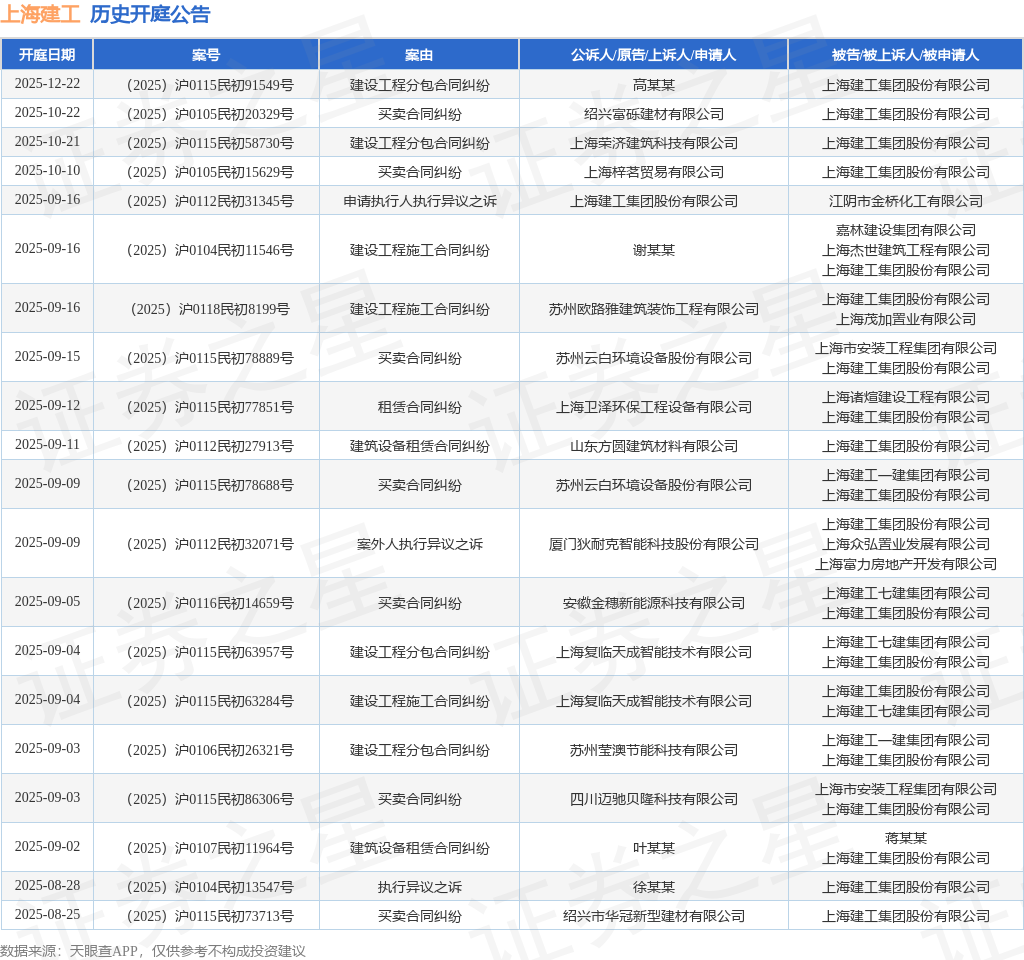 上海建工 历史开庭公告

| 开庭日期 | 案号 | 案由 | 公诉人/原告/上诉人/申请人 | 被告/被上诉人/被申请人 |
|---|---|---|---|---|
| 2025-12-22 | （2025）沪0115民初91549号 | 建设工程分包合同纠纷 | 高某某 | 上海建工集团股份有限公司 |
| 2025-10-22 | （2025）沪0105民初20329号 | 买卖合同纠纷 | 绍兴富砾建材有限公司 | 上海建工集团股份有限公司 |
| 2025-10-21 | （2025）沪0115民初58730号 | 建设工程分包合同纠纷 | 上海荣济建筑科技有限公司 | 上海建工集团股份有限公司 |
| 2025-10-10 | （2025）沪0105民初15629号 | 买卖合同纠纷 | 上海梓茗贸易有限公司 | 上海建工集团股份有限公司 |
| 2025-09-16 | （2025）沪0112民初31345号 | 申请执行人执行异议之诉 | 上海建工集团股份有限公司 | 江阴市金桥化工有限公司 |
| 2025-09-16 | （2025）沪0104民初11546号 | 建设工程施工合同纠纷 | 谢某某 | 嘉林建设集团有限公司 上海杰世建筑工程有限公司 上海建工集团股份有限公司 |
| 2025-09-16 | （2025）沪0118民初8199号 | 建设工程施工合同纠纷 | 苏州欧路雅建筑装饰工程有限公司 | 上海建工集团股份有限公司 上海茂加置业有限公司 |
| 2025-09-15 | （2025）沪0115民初78889号 | 买卖合同纠纷 | 苏州云白环境设备股份有限公司 | 上海市安装工程集团有限公司 上海建工集团股份有限公司 |
| 2025-09-12 | （2025）沪0115民初77851号 | 租赁合同纠纷 | 上海卫泽环保工程设备有限公司 | 上海诸煊建设工程有限公司 上海建工集团股份有限公司 |
| 2025-09-11 | （2025）沪0112民初27913号 | 建筑设备租赁合同纠纷 | 山东方圆建筑材料有限公司 | 上海建工集团股份有限公司 |
| 2025-09-09 | （2025）沪0115民初78688号 | 买卖合同纠纷 | 苏州云白环境设备股份有限公司 | 上海建工一建集团有限公司 上海建工集团股份有限公司 |
| 2025-09-09 | （2025）沪0112民初32071号 | 案外人执行异议之诉 | 厦门狄耐克智能科技股份有限公司 | 上海建工集团股份有限公司 上海众弘置业发展有限公司 上海富力房地产开发有限公司 |
| 2025-09-05 | （2025）沪0116民初14659号 | 买卖合同纠纷 | 安徽金穗新能源科技有限公司 | 上海建工七建集团有限公司 上海建工集团股份有限公司 |
| 2025-09-04 | （2025）沪0115民初63957号 | 建设工程分包合同纠纷 | 上海复临天成智能技术有限公司 | 上海建工七建集团有限公司 上海建工集团股份有限公司 |
| 2025-09-04 | （2025）沪0115民初63284号 | 建设工程施工合同纠纷 | 上海复临天成智能技术有限公司 | 上海建工集团股份有限公司 上海建工七建集团有限公司 |
| 2025-09-03 | （2025）沪0106民初26321号 | 建设工程分包合同纠纷 | 苏州莹澳节能科技有限公司 | 上海建工一建集团有限公司 上海建工集团股份有限公司 |
| 2025-09-03 | （2025）沪0115民初86306号 | 买卖合同纠纷 | 四川迈驰贝隆科技有限公司 | 上海市安装工程集团有限公司 上海建工集团股份有限公司 |
| 2025-09-02 | （2025）沪0107民初11964号 | 建筑设备租赁合同纠纷 | 叶某某 | 蒋某某 上海建工集团股份有限公司 |
| 2025-08-28 | （2025）沪0104民初13547号 | 执行异议之诉 | 徐某某 | 上海建工集团股份有限公司 |
| 2025-08-25 | （2025）沪0115民初73713号 | 买卖合同纠纷 | 绍兴市华冠新型建材有限公司 | 上海建工集团股份有限公司 |

数据来源：天眼查APP，仅供参考不构成投资建议